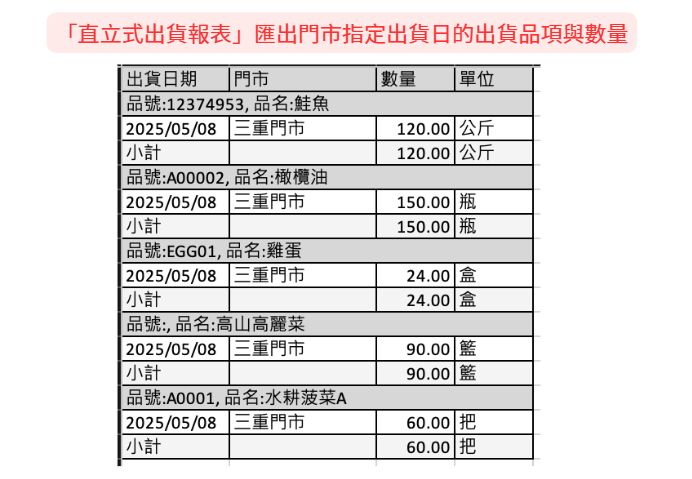 「直立式出貨報表」匯出門市指定出貨日的出貨品項與數量

| 出貨日期 | 門市 | 數量 | 單位 |
|---|---|---|---|
| 品號:12374953, 品名:鮭魚 | | | |
| 2025/05/08 | 三重門市 | 120.00 | 公斤 |
| 小計 | | 120.00 | 公斤 |
| 品號:A00002, 品名:橄欖油 | | | |
| 2025/05/08 | 三重門市 | 150.00 | 瓶 |
| 小計 | | 150.00 | 瓶 |
| 品號:EGG01, 品名:雞蛋 | | | |
| 2025/05/08 | 三重門市 | 24.00 | 盒 |
| 小計 | | 24.00 | 盒 |
| 品號:, 品名:高山高麗菜 | | | |
| 2025/05/08 | 三重門市 | 90.00 | 籃 |
| 小計 | | 90.00 | 籃 |
| 品號:A0001, 品名:水耕菠菜A | | | |
| 2025/05/08 | 三重門市 | 60.00 | 把 |
| 小計 | | 60.00 | 把 |